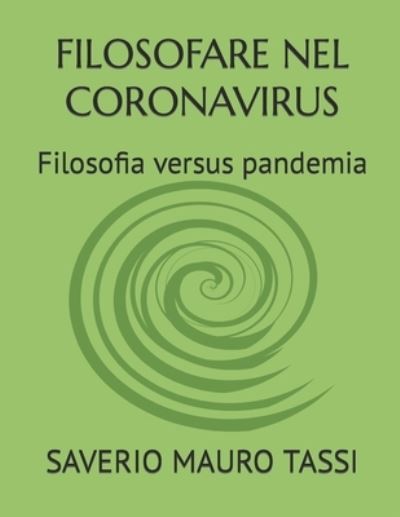 FILOSOFARE NEL CORONAVIRUS

Filosofia versus pandemia

SAVERIO MAURO TASSI